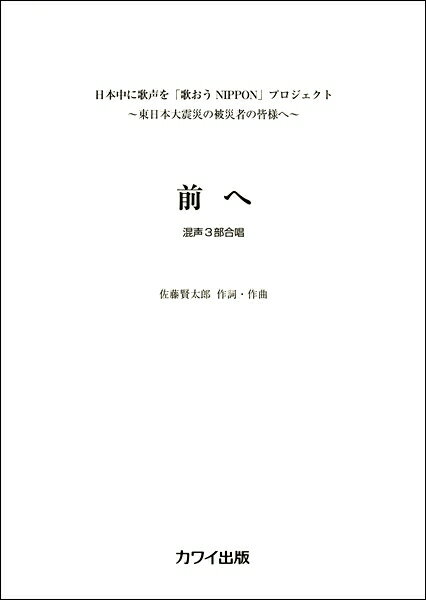 日本中に歌声を「歌おう NIPPON」プロジェクト
～東日本大震災の被災者の皆様へ～

前　へ

混声３部合唱

佐藤賢太郎　作詞・作曲

カワイ出版